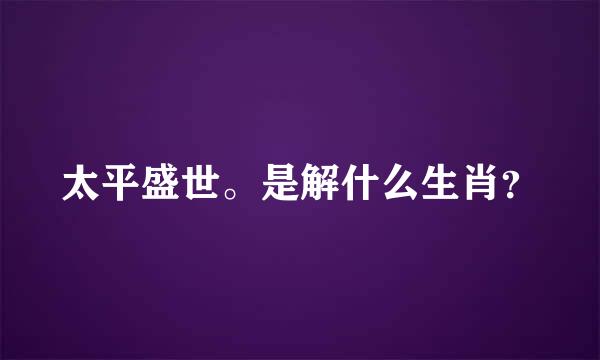 太平盛世。是解什么生肖？